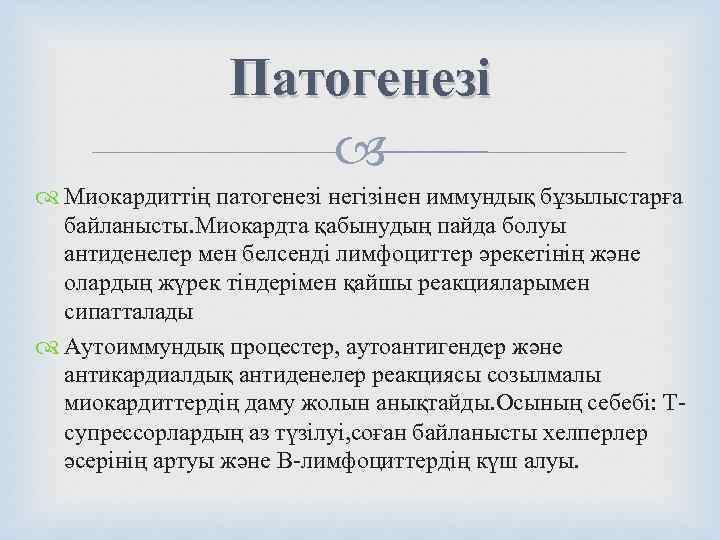 Патогенезі

Миокардиттің патогенезі негізінен иммундық бұзылыстарға байланысты.Миокардта қабынудың пайда болуы антиденелер мен белсенді лимфоциттер әрекетінің және олардың жүрек тіндерімен қайшы реакцияларымен сипатталады

Аутоиммундық процестер, аутоантигендер және антикардиалдық антиденелер реакциясы созылмалы миокардиттердің даму жолын анықтайды.Осының себебі: Т-супрессорлардың аз түзілуі,соған байланысты хелперлер әсерінің артуы және В-лимфоциттердің күш алуы.